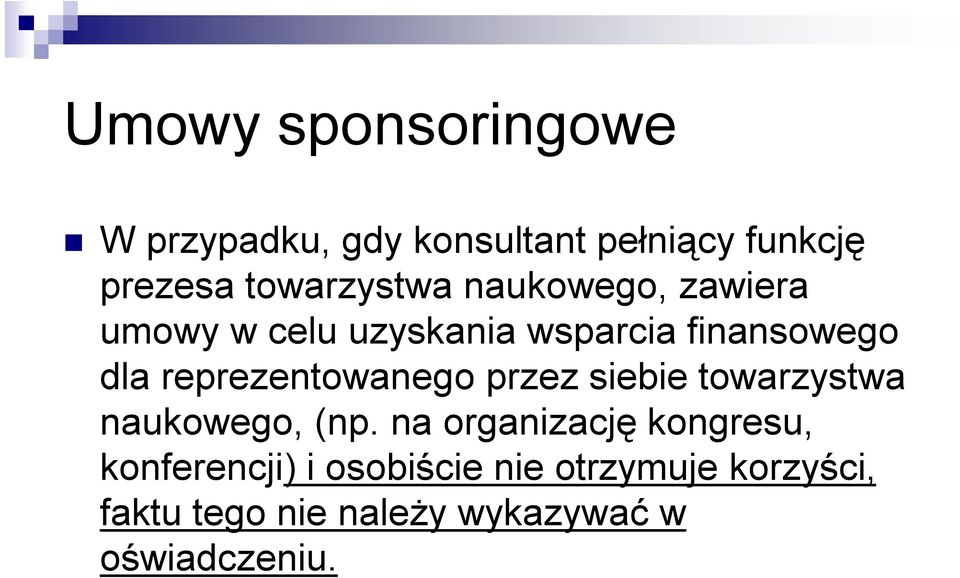 Umowy sponsoringowe

W przypadku, gdy konsultant pełniący funkcję prezesa towarzystwa naukowego, zawiera umowy w celu uzyskania wsparcia finansowego dla reprezentowanego przez siebie towarzystwa naukowego, (np. na organizację kongresu, konferencji) i osobiście nie otrzymuje korzyści, faktu tego nie należy wykazywać w oświadczeniu.